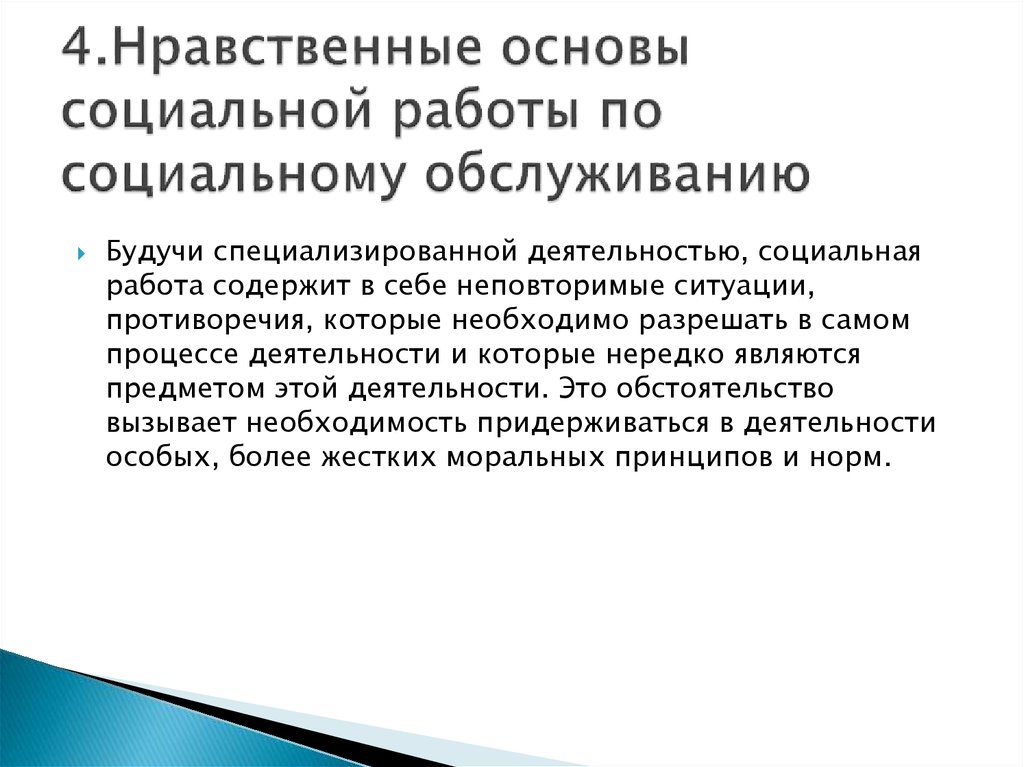 4.Нравственные основы социальной работы по социальному обслуживанию

Будучи специализированной деятельностью, социальная работа содержит в себе неповторимые ситуации, противоречия, которые необходимо разрешать в самом процессе деятельности и которые нередко являются предметом этой деятельности. Это обстоятельство вызывает необходимость придерживаться в деятельности особых, более жестких моральных принципов и норм.